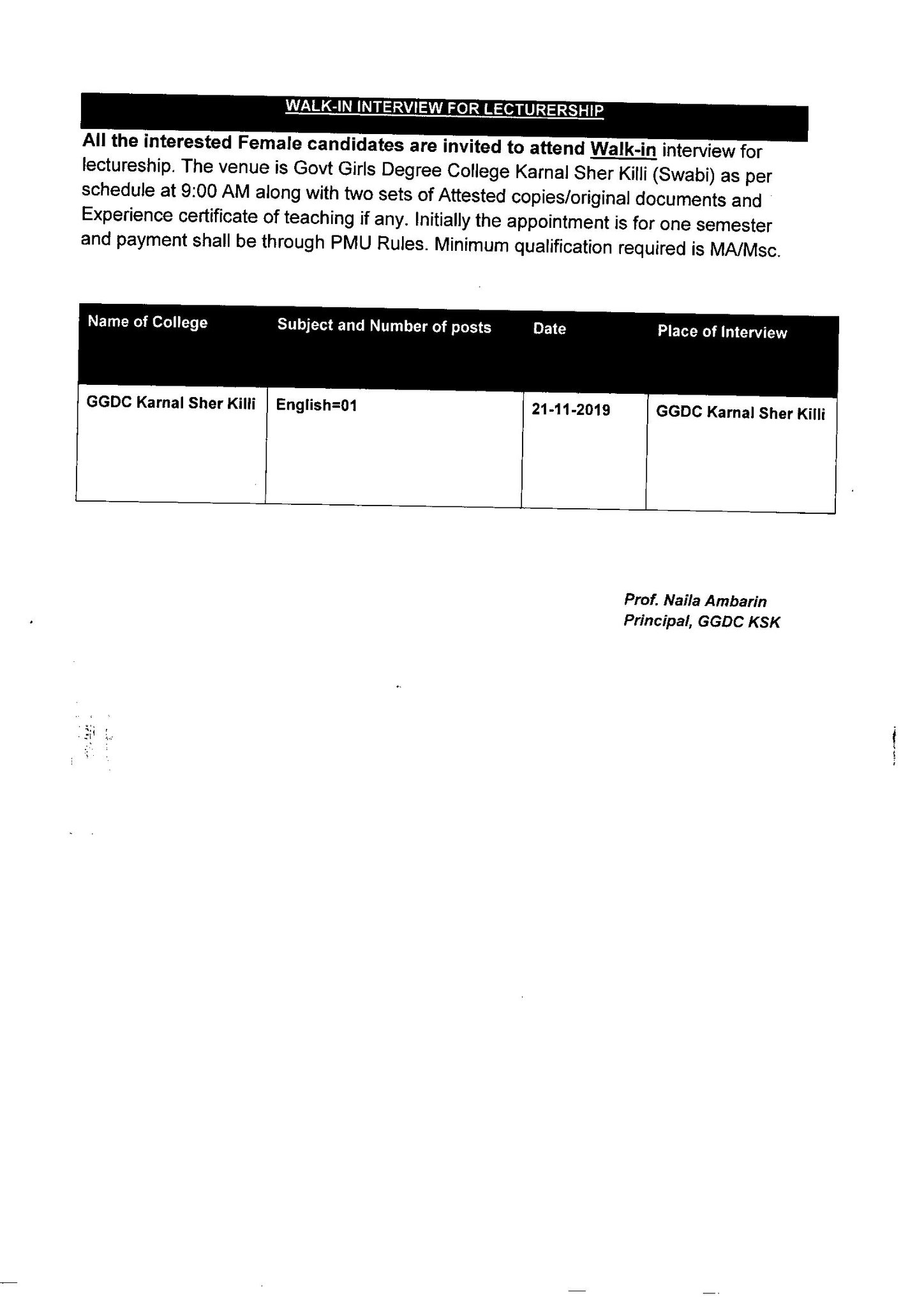 WALK-IN INTERVIEW FOR LECTURERSHIP

All the interested Female candidates are invited to attend Walk-in interview for lectureship. The venue is Govt Girls Degree College Karnal Sher Killi (Swabi) as per schedule at 9:00 AM along with two sets of Attested copies/original documents and Experience certificate of teaching if any. Initially the appointment is for one semester and payment shall be through PMU Rules. Minimum qualification required is MA/Msc.

| Name of College | Subject and Number of posts | Date | Place of Interview |
|---|---|---|---|
| GGDC Karnal Sher Killi | English=01 | 21-11-2019 | GGDC Karnal Sher Killi |

Prof. Naila Ambarin
Principal, GGDC KSK